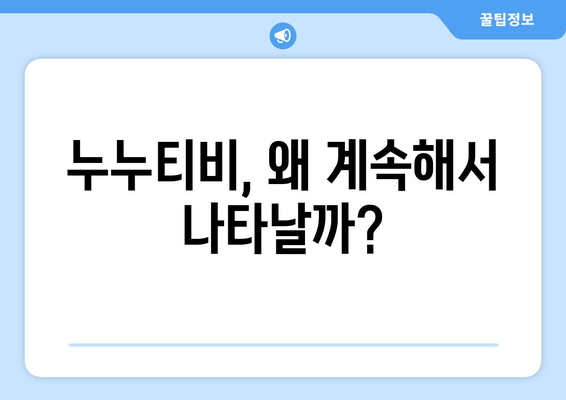 꿀팁정보

누누티비, 왜 계속해서 나타날까?